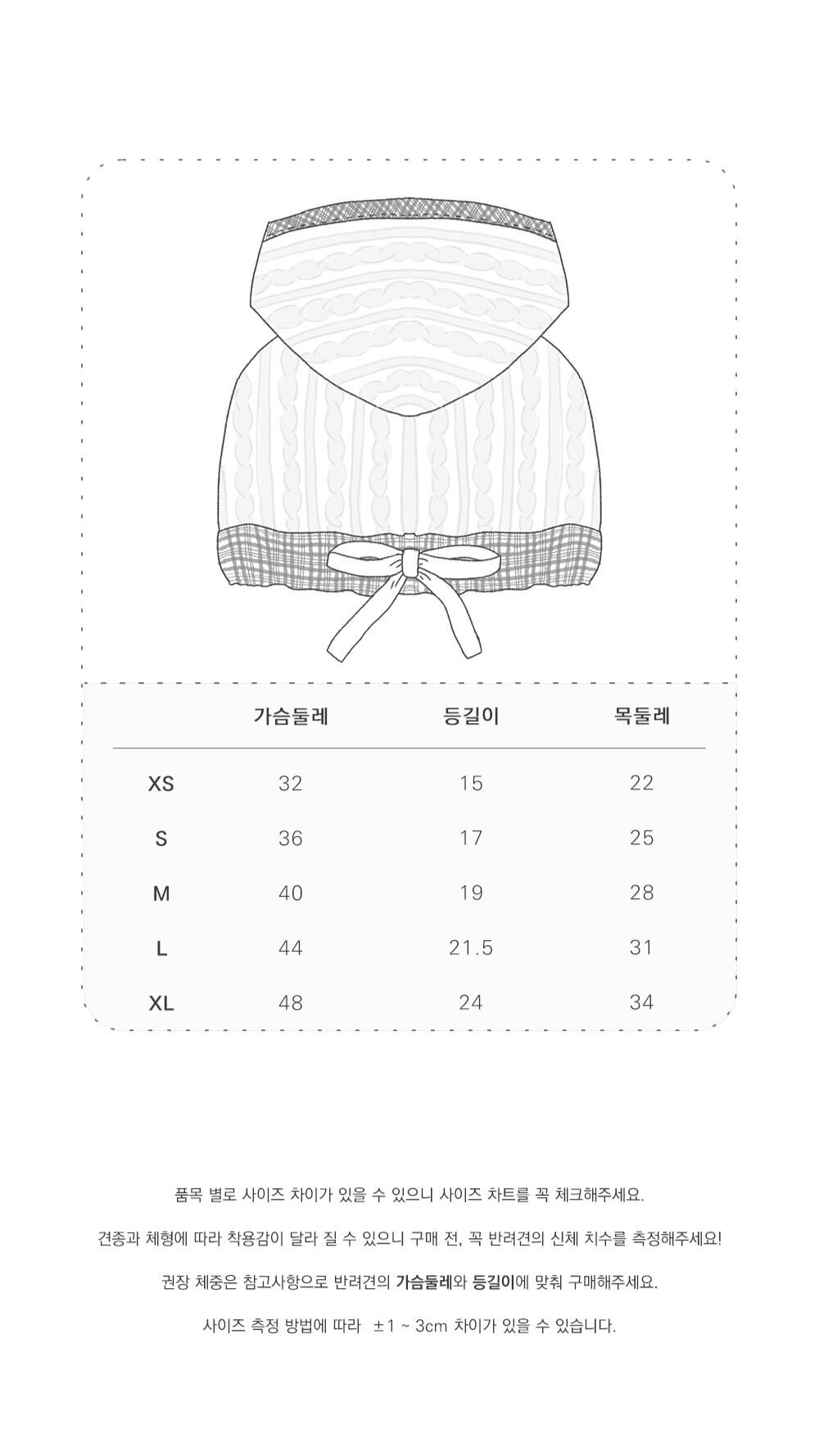 |  | 가슴둘레 | 등길이 | 목둘레 |
|---|---|---|---|
| XS | 32 | 15 | 22 |
| S | 36 | 17 | 25 |
| M | 40 | 19 | 28 |
| L | 44 | 21.5 | 31 |
| XL | 48 | 24 | 34 |

품목 별로 사이즈 차이가 있을 수 있으니 사이즈 차트를 꼭 체크해주세요.

견종과 체형에 따라 착용감이 달라 질 수 있으니 구매 전, 꼭 반려견의 신체 치수를 측정해주세요!

권장 체중은 참고사항으로 반려견의 가슴둘레와 등길이에 맞춰 구매해주세요.

사이즈 측정 방법에 따라 ±1 ~ 3cm 차이가 있을 수 있습니다.